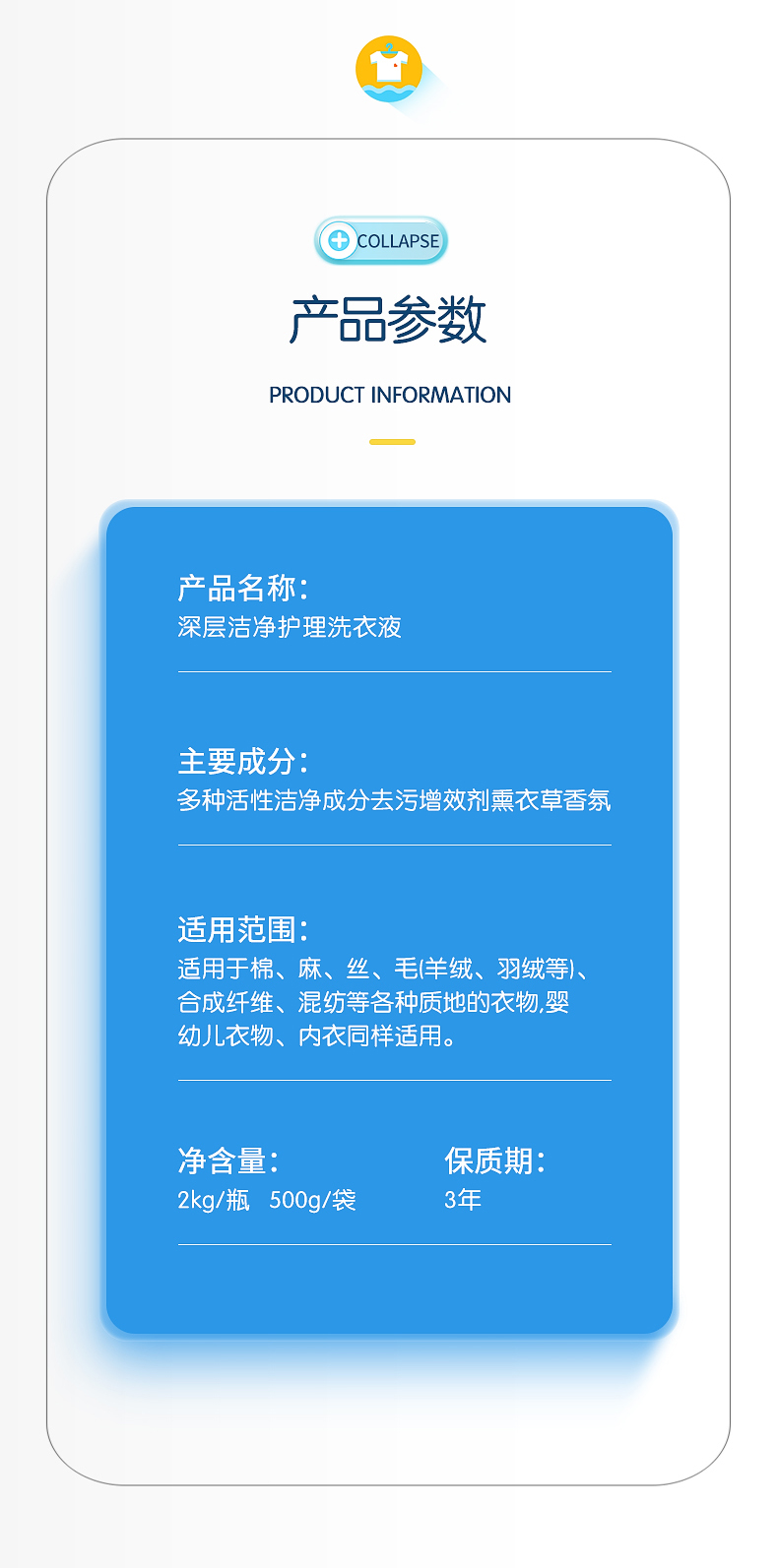 COLLAPSE

产品参数

PRODUCT INFORMATION

产品名称:
深层洁净护理洗衣液

主要成分:
多种活性洁净成分去污增效剂熏衣草香氛

适用范围:
适用于棉、麻、丝、毛(羊绒、羽绒等)、合成纤维、混纺等各种质地的衣物,婴幼儿衣物、内衣同样适用。

净含量:
2kg/瓶 500g/袋

保质期:
3年